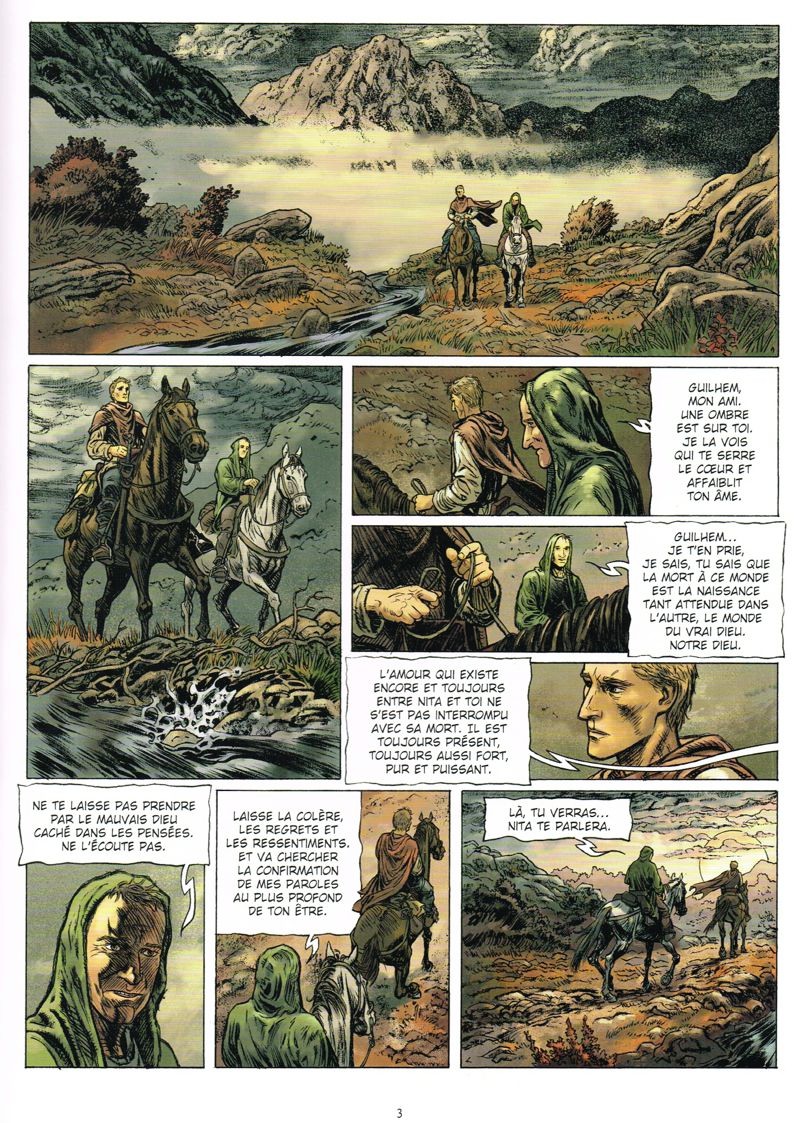 GUILHEM, MON AMI. UNE OMBRE EST SUR TOI. JE LA VOIS QUI TE SERRE LE CŒUR ET AFFAIBLIT TON ÂME.

GUILHEM... JE T'EN PRIE, JE SAIS, TU SAIS QUE LA MORT À CE MONDE EST LA NAISSANCE TANT ATTENDUE DANS L'AUTRE, LE MONDE DU VRAI DIEU. NOTRE DIEU.

L'AMOUR QUI EXISTE ENCORE ET TOUJOURS ENTRE NITA ET TOI NE S'EST PAS INTERROMPU AVEC SA MORT. IL EST TOUJOURS PRÉSENT, TOUJOURS AUSSI FORT, PUR ET PUISSANT.

NE TE LAISSE PAS PRENDRE PAR LE MAUVAIS DIEU CACHÉ DANS LES PENSÉES. NE L'ÉCOUTE PAS.

LAISSE LA COLÈRE, LES REGRETS ET LES RESSENTIMENTS. ET VA CHERCHER LA CONFIRMATION DE MES PAROLES AU PLUS PROFOND DE TON ÊTRE.

LÀ, TU VERRAS... NITA TE PARLERA.

3